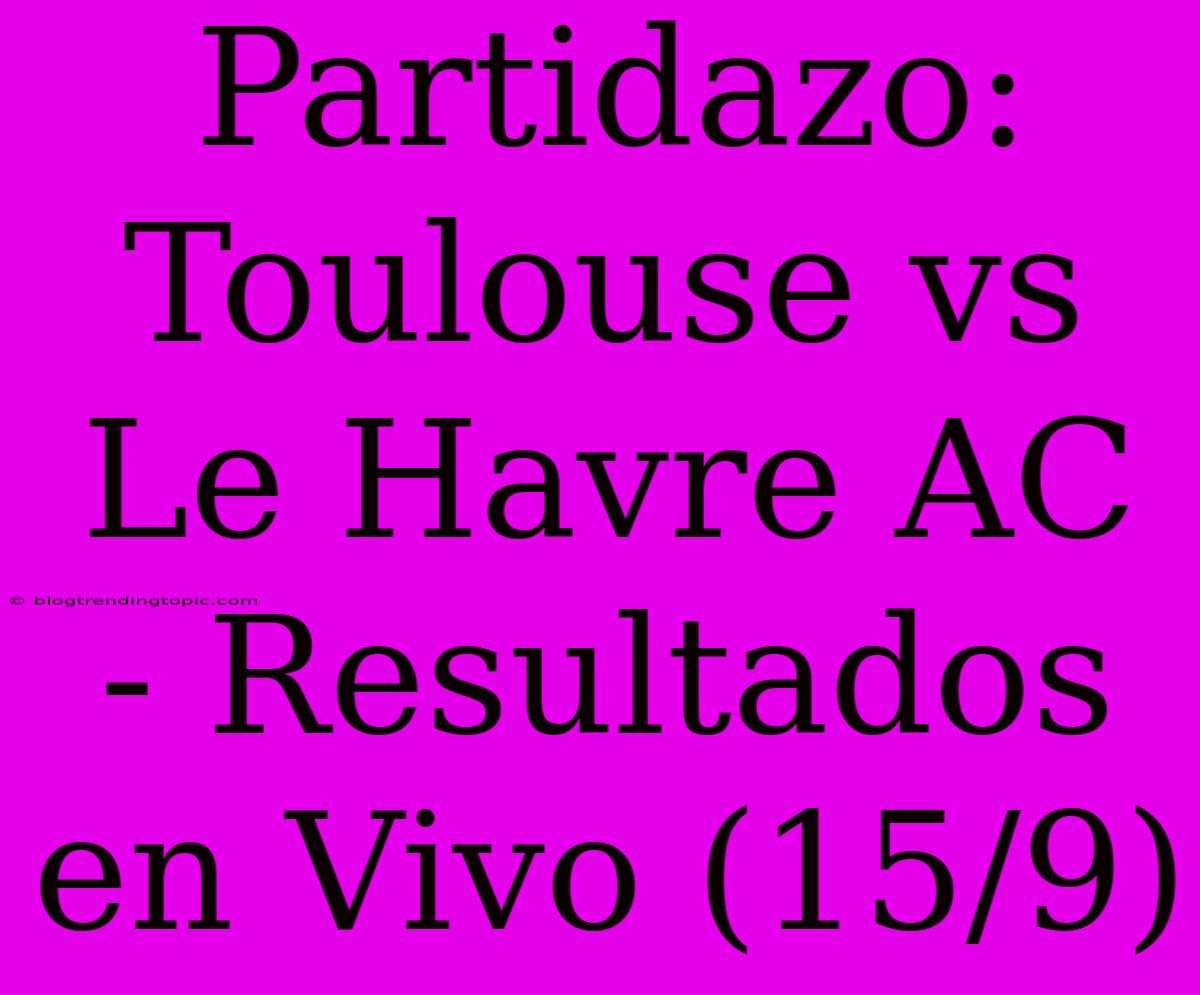 Partidazo: Toulouse vs Le Havre AC - Resultados en Vivo (15/9)

© blogtrendingtopic.com